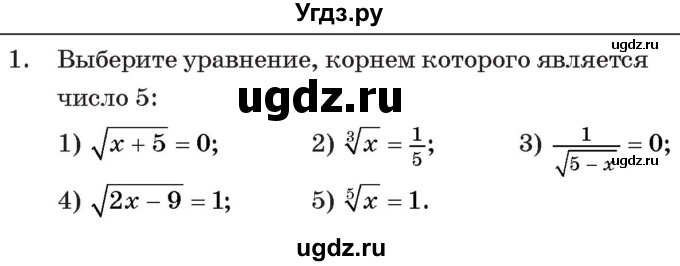 Угдз.ру

ugdz.ru

1. Выберите уравнение, корнем которого является число 5:

ugdz.ru

1) $\sqrt{x+5}=0$; 2) $\sqrt[3]{x}=\frac{1}{5}$; 3) $\frac{1}{\sqrt{5-x}}=0$;

ugdz.ru

4) $\sqrt{2x-9}=1$; 5) $\sqrt[5]{x}=1$.

ugdz.ru